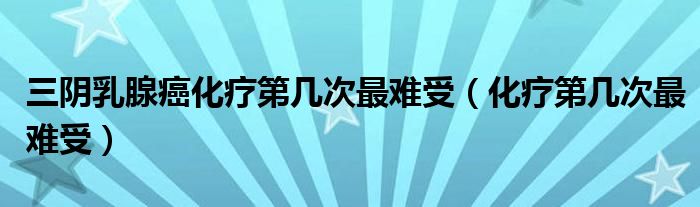 三阴乳腺癌化疗第几次最难受（化疗第几次最难受）